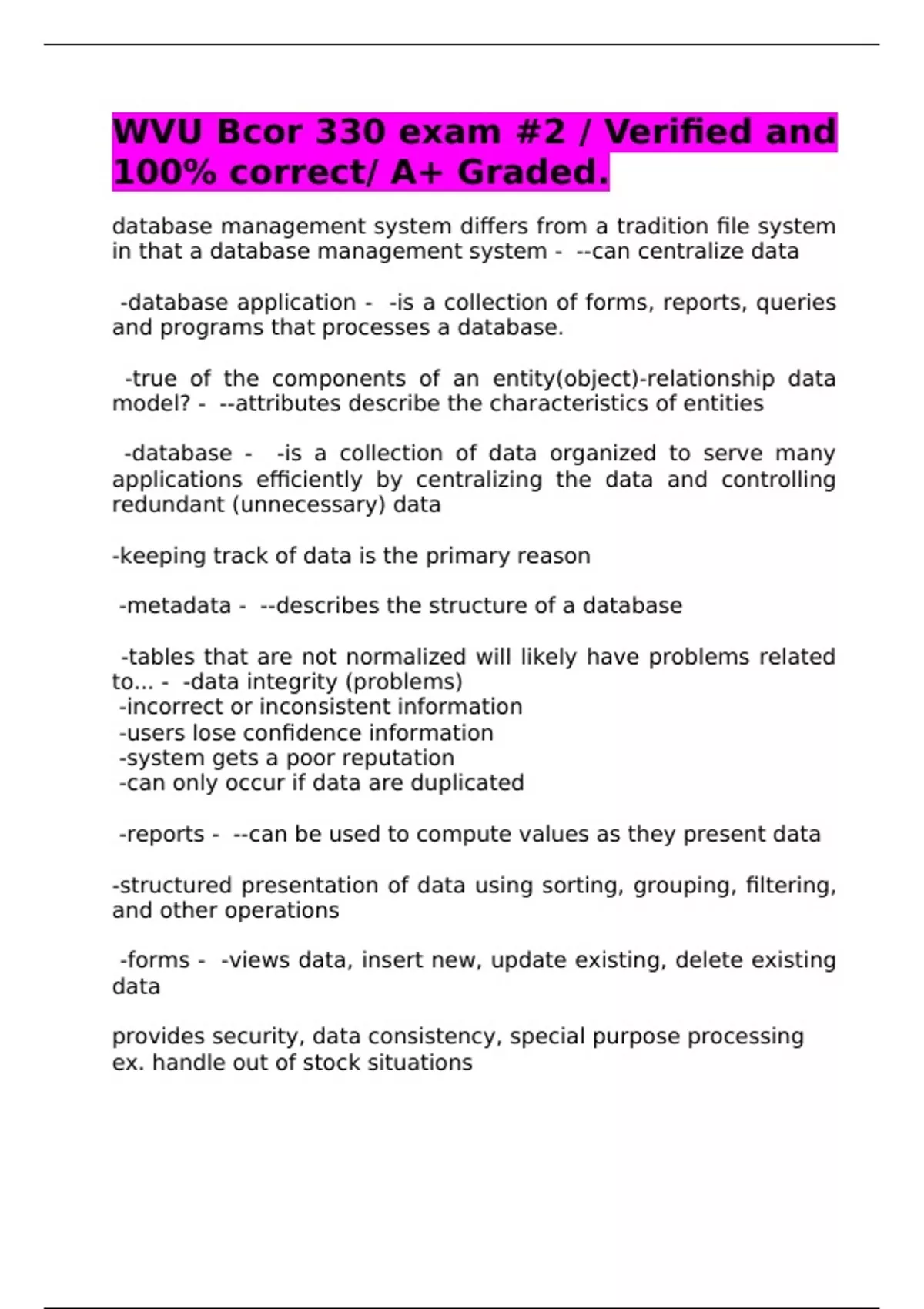 WVU Bcor 330 exam #2 / Verified and 100% correct/ A+ Graded.

database management system differs from a tradition file system in that a database management system - --can centralize data

-database application - -is a collection of forms, reports, queries and programs that processes a database.

-true of the components of an entity(object)-relationship data model? - --attributes describe the characteristics of entities

-database - -is a collection of data organized to serve many applications efficiently by centralizing the data and controlling redundant (unnecessary) data

-keeping track of data is the primary reason

-metadata - --describes the structure of a database

-tables that are not normalized will likely have problems related to... - -data integrity (problems)
-incorrect or inconsistent information
-users lose confidence information
-system gets a poor reputation
-can only occur if data are duplicated

-reports - --can be used to compute values as they present data

-structured presentation of data using sorting, grouping, filtering, and other operations

-forms - -views data, insert new, update existing, delete existing data

provides security, data consistency, special purpose processing ex. handle out of stock situations